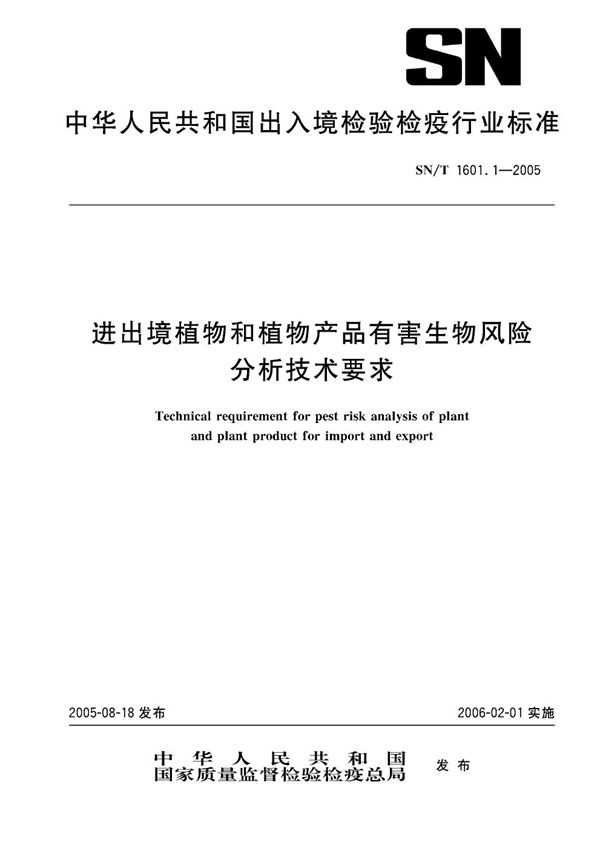 SN

中华人民共和国出入境检验检疫行业标准

SN/T 1601.1—2005

进出境植物和植物产品有害生物风险分析技术要求

Technical requirement for pest risk analysis of plant and plant product for import and export

2005-08-18 发布

2006-02-01 实施

中华人民共和国
国家质量监督检验检疫总局

发布